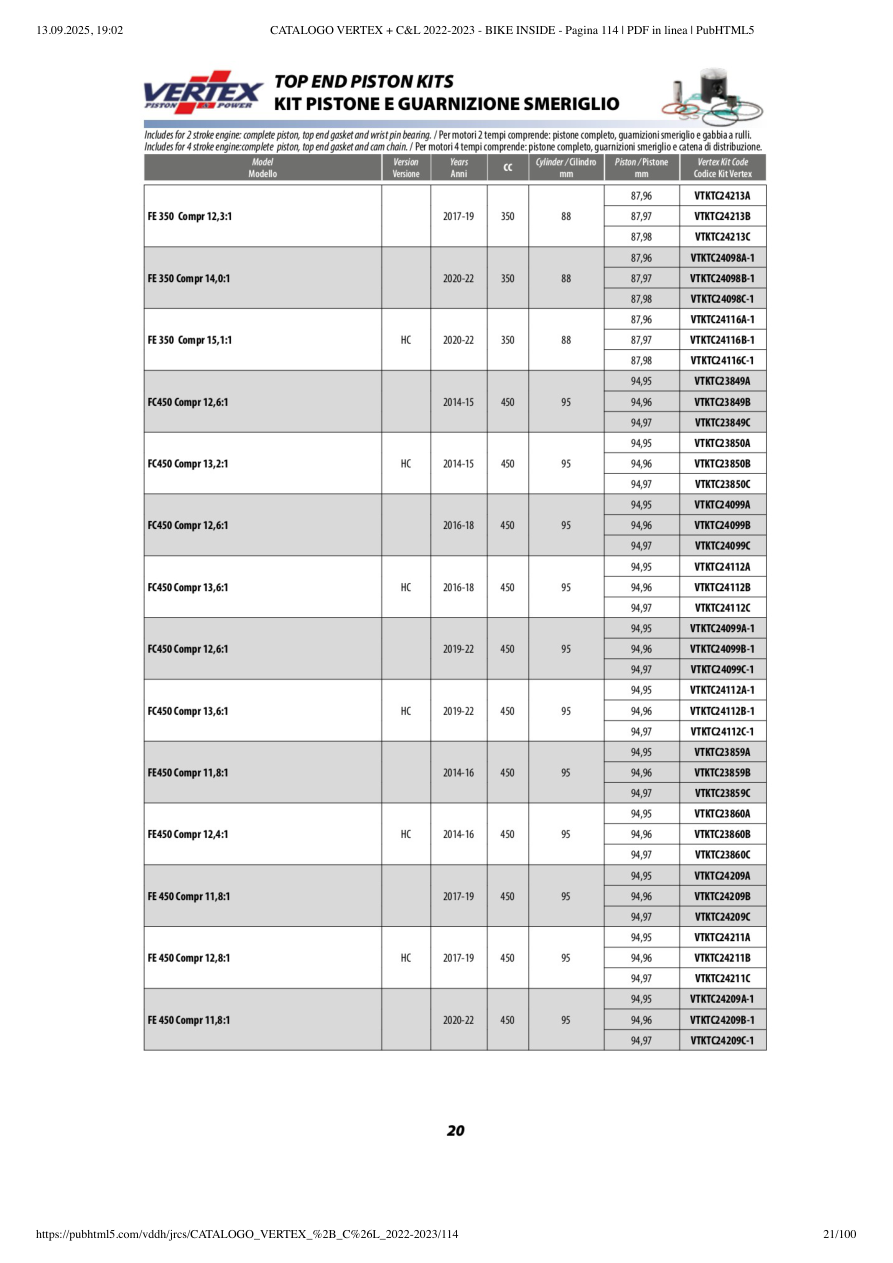 13.09.2025, 19:02 CATALOGO VERTEX + C&L 2022-2023 - BIKE INSIDE - Pagina 114 | PDF in linea | PubHTML5

VERTEX PISTON POWER

TOP END PISTON KITS
KIT PISTONE E GUARNIZIONE SMERIGLIO

Includes for 2 stroke engine: complete piston, top end gasket and wrist pin bearing. / Per motori 2 tempi comprende: pistone completo, guarnizioni smeriglio e gabbia a rulli.
Includes for 4 stroke engine:complete piston, top end gasket and cam chain. / Per motori 4 tempi comprende: pistone completo, guarnizioni smeriglio e catena di distribuzione.

| Model Modello | Version Versione | Years Anni | cc | Cylinder / Cilindro mm | Piston / Pistone mm | Vertex Kit Code Codice Kit Vertex |
|---|---|---|---|---|---|---|
| FE 350 Compr 12,3:1 | | 2017-19 | 350 | 88 | 87,96 | VTKTC24213A |
| | | | | | 87,97 | VTKTC24213B |
| | | | | | 87,98 | VTKTC24213C |
| FE 350 Compr 14,0:1 | | 2020-22 | 350 | 88 | 87,96 | VTKTC24098A-1 |
| | | | | | 87,97 | VTKTC24098B-1 |
| | | | | | 87,98 | VTKTC24098C-1 |
| FE 350 Compr 15,1:1 | HC | 2020-22 | 350 | 88 | 87,96 | VTKTC24116A-1 |
| | | | | | 87,97 | VTKTC24116B-1 |
| | | | | | 87,98 | VTKTC24116C-1 |
| FC450 Compr 12,6:1 | | 2014-15 | 450 | 95 | 94,95 | VTKTC23849A |
| | | | | | 94,96 | VTKTC23849B |
| | | | | | 94,97 | VTKTC23849C |
| FC450 Compr 13,2:1 | HC | 2014-15 | 450 | 95 | 94,95 | VTKTC23850A |
| | | | | | 94,96 | VTKTC23850B |
| | | | | | 94,97 | VTKTC23850C |
| FC450 Compr 12,6:1 | | 2016-18 | 450 | 95 | 94,95 | VTKTC24099A |
| | | | | | 94,96 | VTKTC24099B |
| | | | | | 94,97 | VTKTC24099C |
| FC450 Compr 13,6:1 | HC | 2016-18 | 450 | 95 | 94,95 | VTKTC24112A |
| | | | | | 94,96 | VTKTC24112B |
| | | | | | 94,97 | VTKTC24112C |
| FC450 Compr 12,6:1 | | 2019-22 | 450 | 95 | 94,95 | VTKTC24099A-1 |
| | | | | | 94,96 | VTKTC24099B-1 |
| | | | | | 94,97 | VTKTC24099C-1 |
| FC450 Compr 13,6:1 | HC | 2019-22 | 450 | 95 | 94,95 | VTKTC24112A-1 |
| | | | | | 94,96 | VTKTC24112B-1 |
| | | | | | 94,97 | VTKTC24112C-1 |
| FE450 Compr 11,8:1 | | 2014-16 | 450 | 95 | 94,95 | VTKTC23859A |
| | | | | | 94,96 | VTKTC23859B |
| | | | | | 94,97 | VTKTC23859C |
| FE450 Compr 12,4:1 | HC | 2014-16 | 450 | 95 | 94,95 | VTKTC23860A |
| | | | | | 94,96 | VTKTC23860B |
| | | | | | 94,97 | VTKTC23860C |
| FE 450 Compr 11,8:1 | | 2017-19 | 450 | 95 | 94,95 | VTKTC24209A |
| | | | | | 94,96 | VTKTC24209B |
| | | | | | 94,97 | VTKTC24209C |
| FE 450 Compr 12,8:1 | HC | 2017-19 | 450 | 95 | 94,95 | VTKTC24211A |
| | | | | | 94,96 | VTKTC24211B |
| | | | | | 94,97 | VTKTC24211C |
| FE 450 Compr 11,8:1 | | 2020-22 | 450 | 95 | 94,95 | VTKTC24209A-1 |
| | | | | | 94,96 | VTKTC24209B-1 |
| | | | | | 94,97 | VTKTC24209C-1 |

20

https://pubhtml5.com/vddh/jrcs/CATALOGO_VERTEX_%2B_C%26L_2022-2023/114 21/100